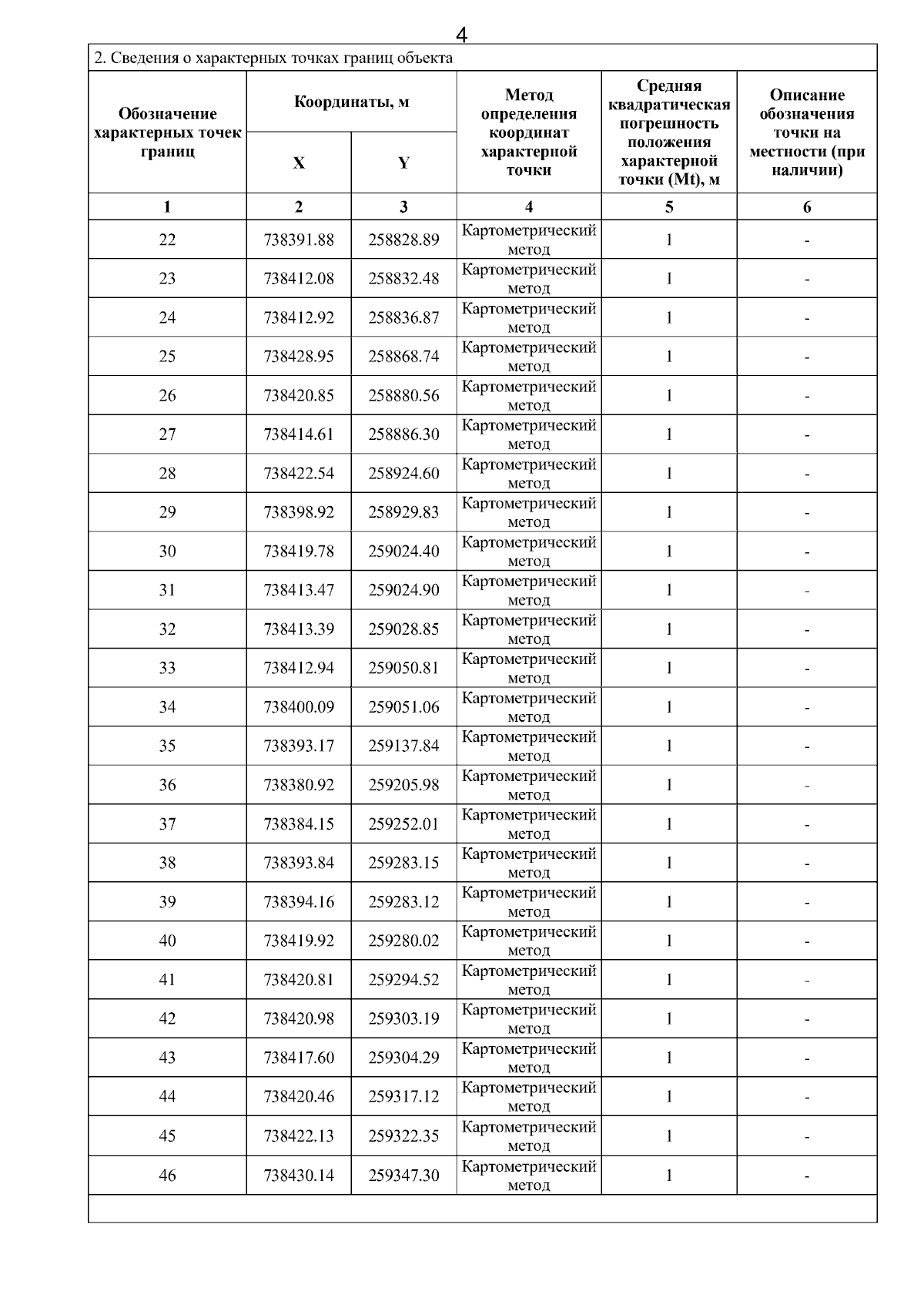 4

2. Сведения о характерных точках границ объекта

| Обозначение характерных точек границ | Координаты, м | | Метод определения координат характерной точки | Средняя квадратическая погрешность положения характерной точки (Mt), м | Описание обозначения точки на местности (при наличии) |
|---|---|---|---|---|---|
| | X | Y | | | |
| 1 | 2 | 3 | 4 | 5 | 6 |
| 22 | 738391.88 | 258828.89 | Картометрический метод | 1 | - |
| 23 | 738412.08 | 258832.48 | Картометрический метод | 1 | - |
| 24 | 738412.92 | 258836.87 | Картометрический метод | 1 | - |
| 25 | 738428.95 | 258868.74 | Картометрический метод | 1 | - |
| 26 | 738420.85 | 258880.56 | Картометрический метод | 1 | - |
| 27 | 738414.61 | 258886.30 | Картометрический метод | 1 | - |
| 28 | 738422.54 | 258924.60 | Картометрический метод | 1 | - |
| 29 | 738398.92 | 258929.83 | Картометрический метод | 1 | - |
| 30 | 738419.78 | 259024.40 | Картометрический метод | 1 | - |
| 31 | 738413.47 | 259024.90 | Картометрический метод | 1 | - |
| 32 | 738413.39 | 259028.85 | Картометрический метод | 1 | - |
| 33 | 738412.94 | 259050.81 | Картометрический метод | 1 | - |
| 34 | 738400.09 | 259051.06 | Картометрический метод | 1 | - |
| 35 | 738393.17 | 259137.84 | Картометрический метод | 1 | - |
| 36 | 738380.92 | 259205.98 | Картометрический метод | 1 | - |
| 37 | 738384.15 | 259252.01 | Картометрический метод | 1 | - |
| 38 | 738393.84 | 259283.15 | Картометрический метод | 1 | - |
| 39 | 738394.16 | 259283.12 | Картометрический метод | 1 | - |
| 40 | 738419.92 | 259280.02 | Картометрический метод | 1 | - |
| 41 | 738420.81 | 259294.52 | Картометрический метод | 1 | - |
| 42 | 738420.98 | 259303.19 | Картометрический метод | 1 | - |
| 43 | 738417.60 | 259304.29 | Картометрический метод | 1 | - |
| 44 | 738420.46 | 259317.12 | Картометрический метод | 1 | - |
| 45 | 738422.13 | 259322.35 | Картометрический метод | 1 | - |
| 46 | 738430.14 | 259347.30 | Картометрический метод | 1 | - |